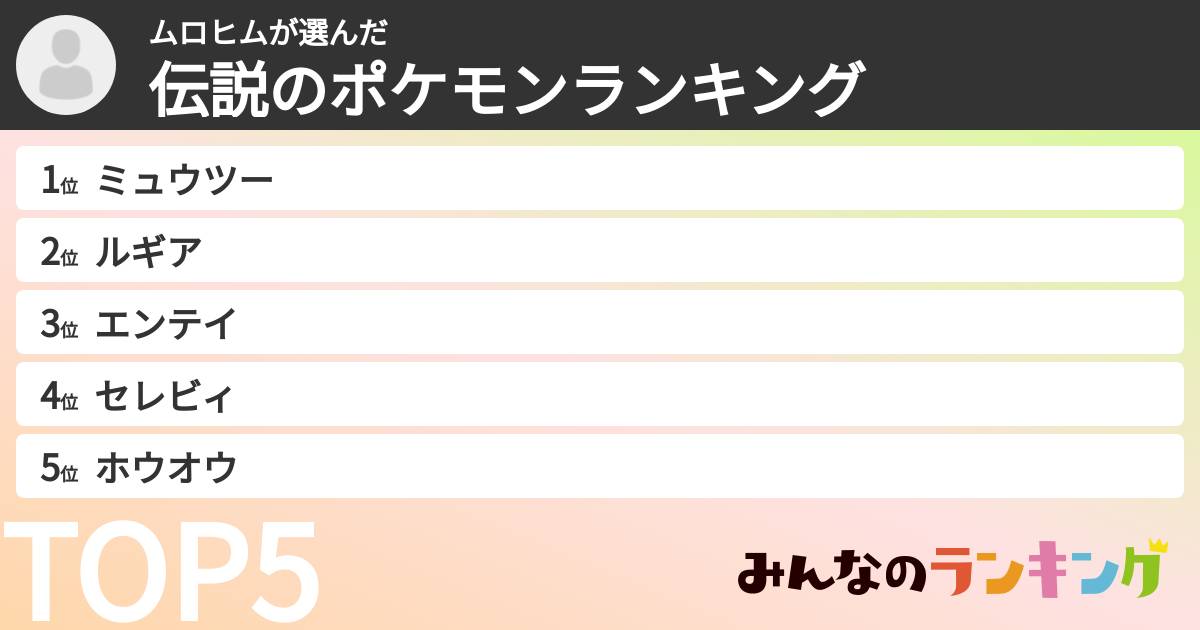 ムロヒムが選んだ
伝説のポケモンランキング

1位 ミュウツー
2位 ルギア
3位 エンテイ
4位 セレビィ
5位 ホウオウ

TOP5

みんなのランキング